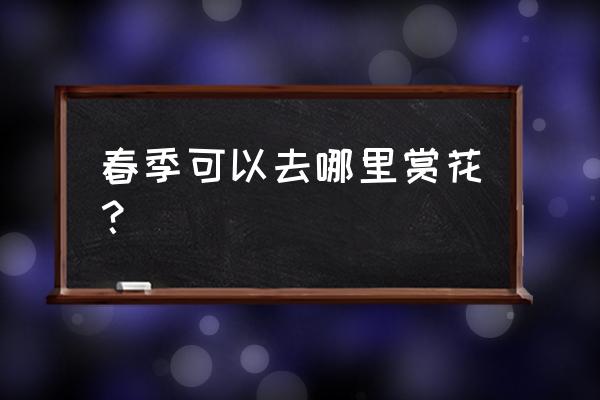 春季可以去哪里赏花？